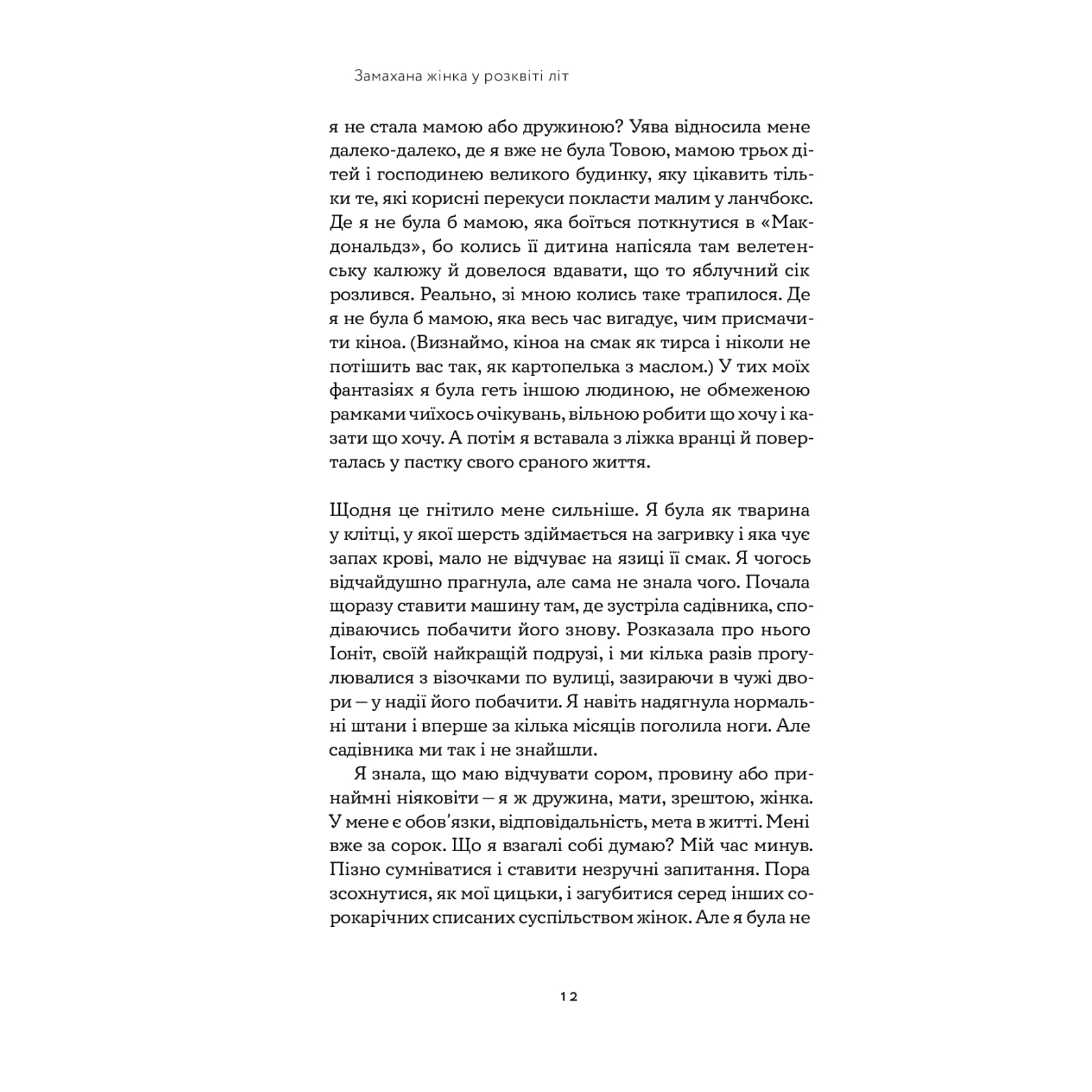 Замахана жінка у розквіті літ

я не стала мамою або дружиною? Уява відносила мене далеко-далеко, де я вже не була Товою, мамою трьох дітей і господинею великого будинку, яку цікавить тільки те, які корисні перекуси покласти малим у ланчбокс. Де я не була б мамою, яка боїться поткнутися в «Макдональдз», бо колись її дитина напісяла там велетенську калюжу й довелося вдавати, що то яблучний сік розлився. Реально, зі мною колись таке трапилося. Де я не була б мамою, яка весь час вигадує, чим присмачити кіноа. (Визнаймо, кіноа на смак як тирса і ніколи не потішить вас так, як картопелька з маслом.) У тих моїх фантазіях я була геть іншою людиною, не обмеженою рамками чиїхось очікувань, вільною робити що хочу і казати що хочу. А потім я вставала з ліжка вранці й поверталась у пастку свого сраного життя.

Щодня це гнітило мене сильніше. Я була як тварина у клітці, у якої шерсть здіймається на загривку і яка чує запах крові, мало не відчуває на язиці її смак. Я чогось відчайдушно прагнула, але сама не знала чого. Почала щоразу ставити машину там, де зустріла садівника, сподіваючись побачити його знову. Розказала про нього Іоніт, своїй найкращій подрузі, і ми кілька разів прогулювалися з візочками по вулиці, зазираючи в чужі двори — у надії його побачити. Я навіть надягнула нормальні штани і вперше за кілька місяців поголила ноги. Але садівника ми так і не знайшли.

Я знала, що маю відчувати сором, провину або принаймні ніяковіти — я ж дружина, мати, зрештою, жінка. У мене є обов'язки, відповідальність, мета в житті. Мені вже за сорок. Що я взагалі собі думаю? Мій час минув. Пізно сумніватися і ставити незручні запитання. Пора зсохнутися, як мої цицьки, і загубитися серед інших сорокарічних списаних суспільством жінок. Але я була не

12